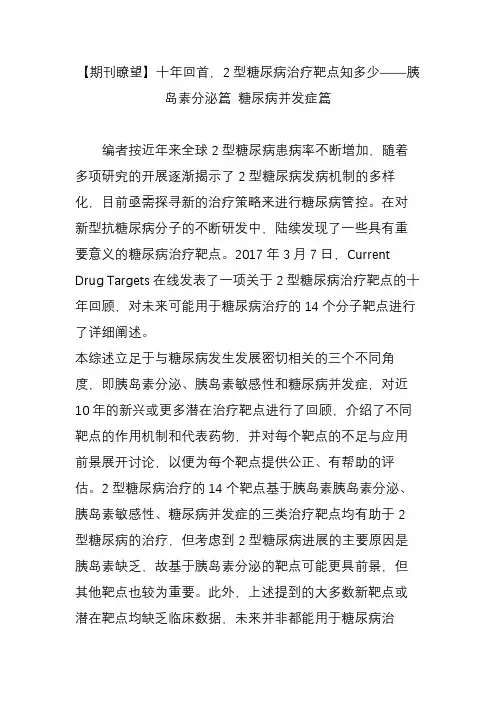 【期刊瞭望】十年回首，2 型糖尿病治疗靶点知多少——胰岛素分泌篇 糖尿病并发症篇

编者按近年来全球 2 型糖尿病患病率不断增加，随着多项研究的开展逐渐揭示了 2 型糖尿病发病机制的多样化，目前亟需探寻新的治疗策略来进行糖尿病管控。在对新型抗糖尿病分子的不断研发中，陆续发现了一些具有重要意义的糖尿病治疗靶点。2017 年 3 月 7 日，Current Drug Targets 在线发表了一项关于 2 型糖尿病治疗靶点的十年回顾，对未来可能用于糖尿病治疗的 14 个分子靶点进行了详细阐述。
本综述立足于与糖尿病发生发展密切相关的三个不同角度，即胰岛素分泌、胰岛素敏感性和糖尿病并发症，对近 10 年的新兴或更多潜在治疗靶点进行了回顾，介绍了不同靶点的作用机制和代表药物，并对每个靶点的不足与应用前景展开讨论，以便为每个靶点提供公正、有帮助的评估。2 型糖尿病治疗的 14 个靶点基于胰岛素胰岛素分泌、胰岛素敏感性、糖尿病并发症的三类治疗靶点均有助于 2 型糖尿病的治疗，但考虑到 2 型糖尿病进展的主要原因是胰岛素缺乏，故基于胰岛素分泌的靶点可能更具前景，但其他靶点也较为重要。此外，上述提到的大多数新靶点或潜在靶点均缺乏临床数据，未来并非都能用于糖尿病治